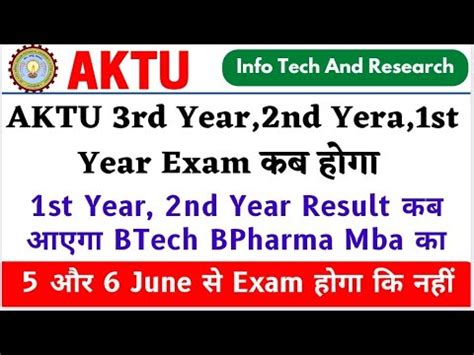 AKTU

Info Tech And Research

AKTU 3rd Year,2nd Yera,1st Year Exam कब होगा

1st Year, 2nd Year Result कब आएगा BTech BPharma Mba का

5 और 6 June से Exam होगा कि नहीं